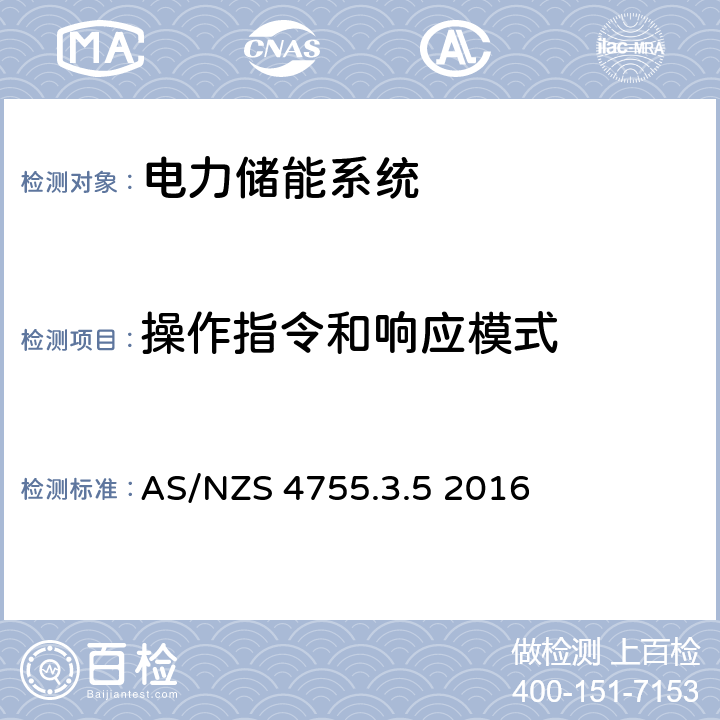 MA CNAS AL ilac-MRA

检测对象： 电力储能系统

检测项目： 操作指令和响应模式

检测标准： AS/NZS 4755.3.5 2016

百检
Baijiantest.com

做检测 上百检
400-151-7153